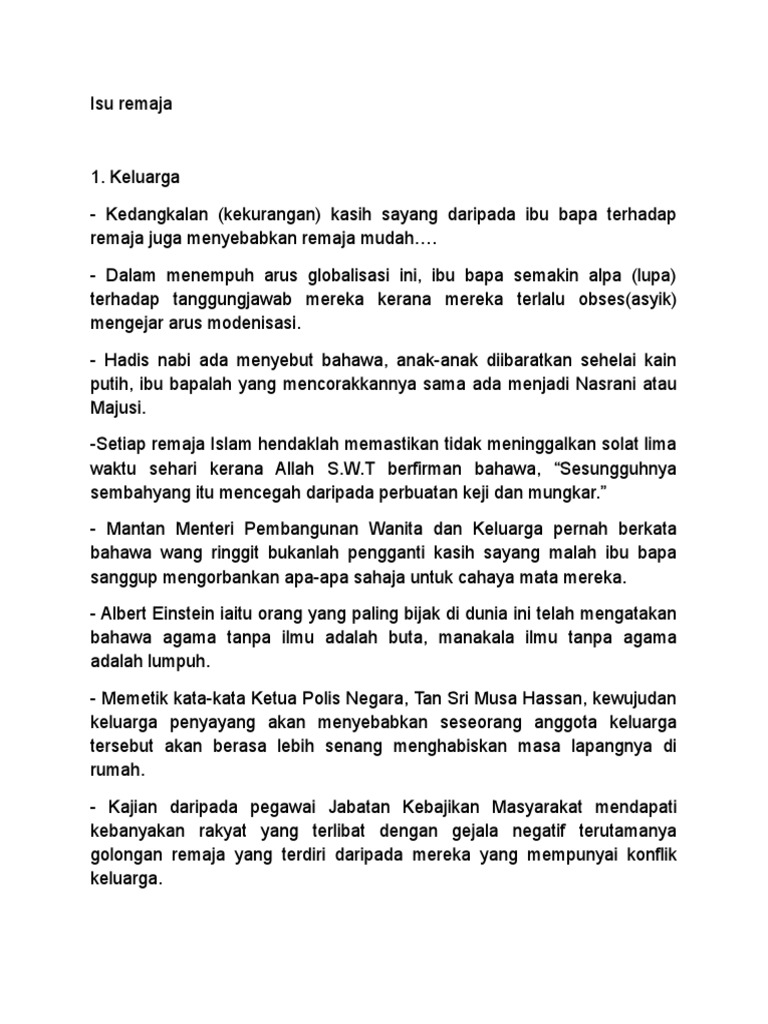 Isu remaja

1. Keluarga

- Kedangkalan (kekurangan) kasih sayang daripada ibu bapa terhadap remaja juga menyebabkan remaja mudah….

- Dalam menempuh arus globalisasi ini, ibu bapa semakin alpa (lupa) terhadap tanggungjawab mereka kerana mereka terlalu obses(asyik) mengejar arus modenisasi.

- Hadis nabi ada menyebut bahawa, anak-anak diibaratkan sehelai kain putih, ibu bapalah yang mencorakkannya sama ada menjadi Nasrani atau Majusi.

-Setiap remaja Islam hendaklah memastikan tidak meninggalkan solat lima waktu sehari kerana Allah S.W.T berfirman bahawa, “Sesungguhnya sembahyang itu mencegah daripada perbuatan keji dan mungkar.”

- Mantan Menteri Pembangunan Wanita dan Keluarga pernah berkata bahawa wang ringgit bukanlah pengganti kasih sayang malah ibu bapa sanggup mengorbankan apa-apa sahaja untuk cahaya mata mereka.

- Albert Einstein iaitu orang yang paling bijak di dunia ini telah mengatakan bahawa agama tanpa ilmu adalah buta, manakala ilmu tanpa agama adalah lumpuh.

- Memetik kata-kata Ketua Polis Negara, Tan Sri Musa Hassan, kewujudan keluarga penyayang akan menyebabkan seseorang anggota keluarga tersebut akan berasa lebih senang menghabiskan masa lapangnya di rumah.

- Kajian daripada pegawai Jabatan Kebajikan Masyarakat mendapati kebanyakan rakyat yang terlibat dengan gejala negatif terutamanya golongan remaja yang terdiri daripada mereka yang mempunyai konflik keluarga.